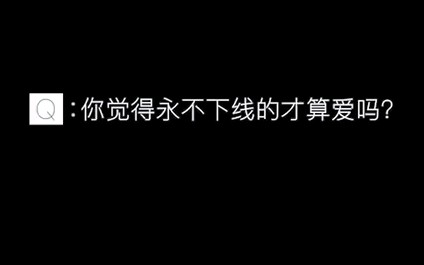 Q：你觉得永不下线的才算爱吗?